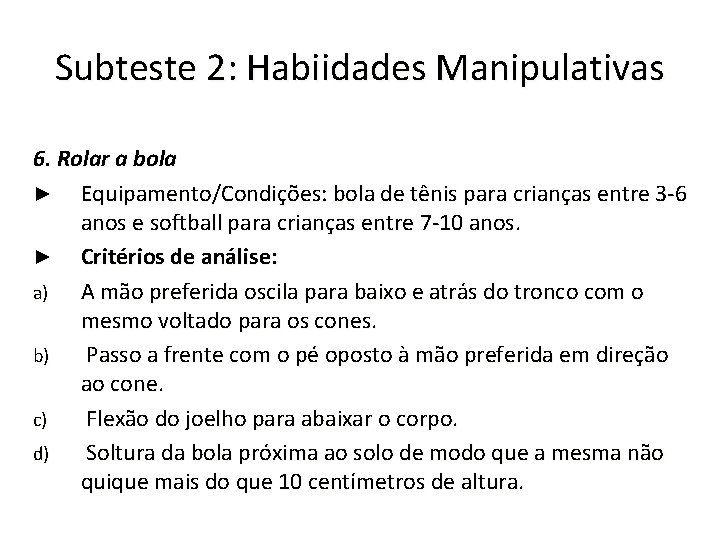 Subteste 2: Habiidades Manipulativas

6. Rolar a bola

► Equipamento/Condições: bola de tênis para crianças entre 3-6 anos e softball para crianças entre 7-10 anos.

► Critérios de análise:

a) A mão preferida oscila para baixo e atrás do tronco com o mesmo voltado para os cones.

b) Passo a frente com o pé oposto à mão preferida em direção ao cone.

c) Flexão do joelho para abaixar o corpo.

d) Soltura da bola próxima ao solo de modo que a mesma não quique mais do que 10 centímetros de altura.